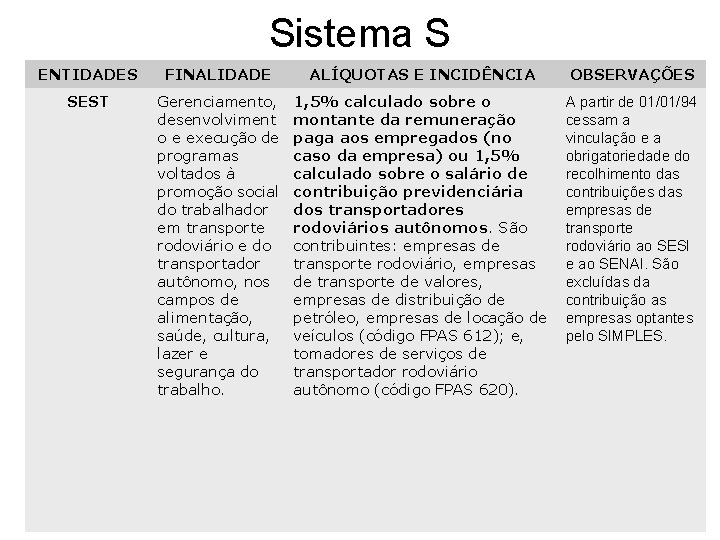 Sistema S

| ENTIDADES | FINALIDADE | ALÍQUOTAS E INCIDÊNCIA | OBSERVAÇÕES |
|---|---|---|---|
| SEST | Gerenciamento, desenvolvimento e execução de programas voltados à promoção social do trabalhador em transporte rodoviário e do transportador autônomo, nos campos de alimentação, saúde, cultura, lazer e segurança do trabalho. | 1,5% calculado sobre o montante da remuneração paga aos empregados (no caso da empresa) ou 1,5% calculado sobre o salário de contribuição previdenciária dos transportadores rodoviários autônomos. São contribuintes: empresas de transporte rodoviário, empresas de transporte de valores, empresas de distribuição de petróleo, empresas de locação de veículos (código FPAS 612); e, tomadores de serviços de transportador rodoviário autônomo (código FPAS 620). | A partir de 01/01/94 cessam a vinculação e a obrigatoriedade do recolhimento das contribuições das empresas de transporte rodoviário ao SESI e ao SENAI. São excluídas da contribuição as empresas optantes pelo SIMPLES. |